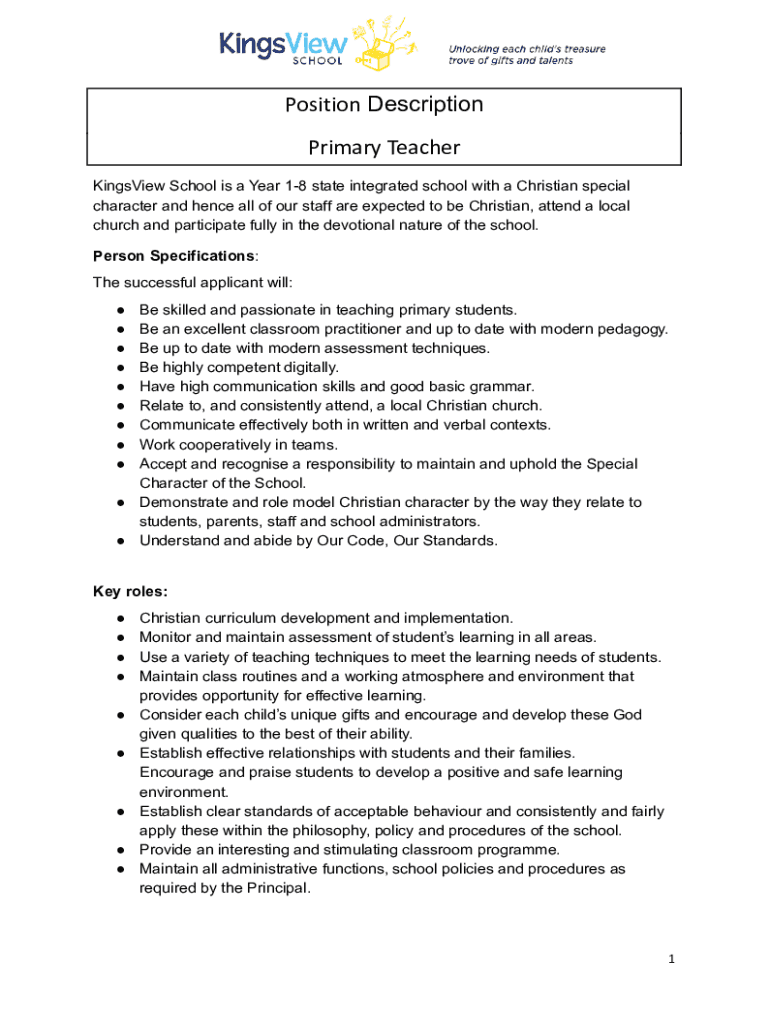 KingsView
SCHOOL

Unlocking each child's treasure trove of gifts and talents

Position Description

Primary Teacher

KingsView School is a Year 1-8 state integrated school with a Christian special character and hence all of our staff are expected to be Christian, attend a local church and participate fully in the devotional nature of the school.

Person Specifications:

The successful applicant will:

● Be skilled and passionate in teaching primary students.
● Be an excellent classroom practitioner and up to date with modern pedagogy.
● Be up to date with modern assessment techniques.
● Be highly competent digitally.
● Have high communication skills and good basic grammar.
● Relate to, and consistently attend, a local Christian church.
● Communicate effectively both in written and verbal contexts.
● Work cooperatively in teams.
● Accept and recognise a responsibility to maintain and uphold the Special Character of the School.
● Demonstrate and role model Christian character by the way they relate to students, parents, staff and school administrators.
● Understand and abide by Our Code, Our Standards.

Key roles:

● Christian curriculum development and implementation.
● Monitor and maintain assessment of student's learning in all areas.
● Use a variety of teaching techniques to meet the learning needs of students.
● Maintain class routines and a working atmosphere and environment that provides opportunity for effective learning.
● Consider each child's unique gifts and encourage and develop these God given qualities to the best of their ability.
● Establish effective relationships with students and their families. Encourage and praise students to develop a positive and safe learning environment.
● Establish clear standards of acceptable behaviour and consistently and fairly apply these within the philosophy, policy and procedures of the school.
● Provide an interesting and stimulating classroom programme.
● Maintain all administrative functions, school policies and procedures as required by the Principal.

1